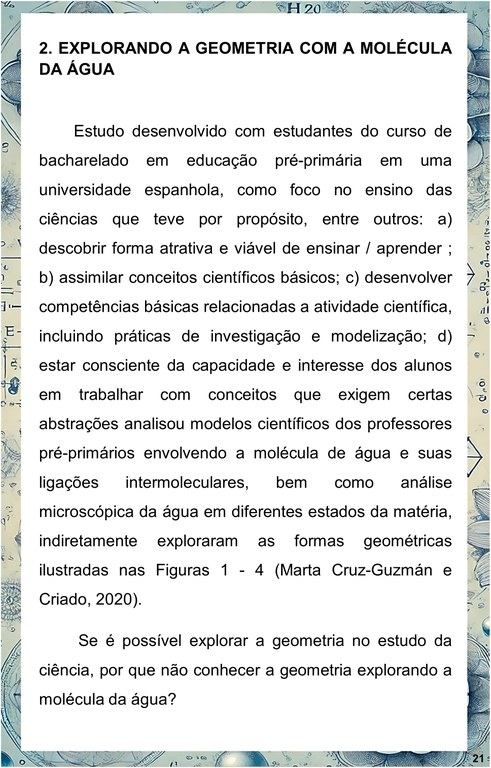 2. EXPLORANDO A GEOMETRIA COM A MOLÉCULA DA ÁGUA

Estudo desenvolvido com estudantes do curso de bacharelado em educação pré-primária em uma universidade espanhola, como foco no ensino das ciências que teve por propósito, entre outros: a) descobrir forma atrativa e viável de ensinar / aprender ; b) assimilar conceitos científicos básicos; c) desenvolver competências básicas relacionadas a atividade científica, incluindo práticas de investigação e modelização; d) estar consciente da capacidade e interesse dos alunos em trabalhar com conceitos que exigem certas abstrações analisou modelos científicos dos professores pré-primários envolvendo a molécula de água e suas ligações intermoleculares, bem como análise microscópica da água em diferentes estados da matéria, indiretamente exploraram as formas geométricas ilustradas nas Figuras 1 - 4 (Marta Cruz-Guzmán e Criado, 2020).

Se é possível explorar a geometria no estudo da ciência, por que não conhecer a geometria explorando a molécula da água?

21